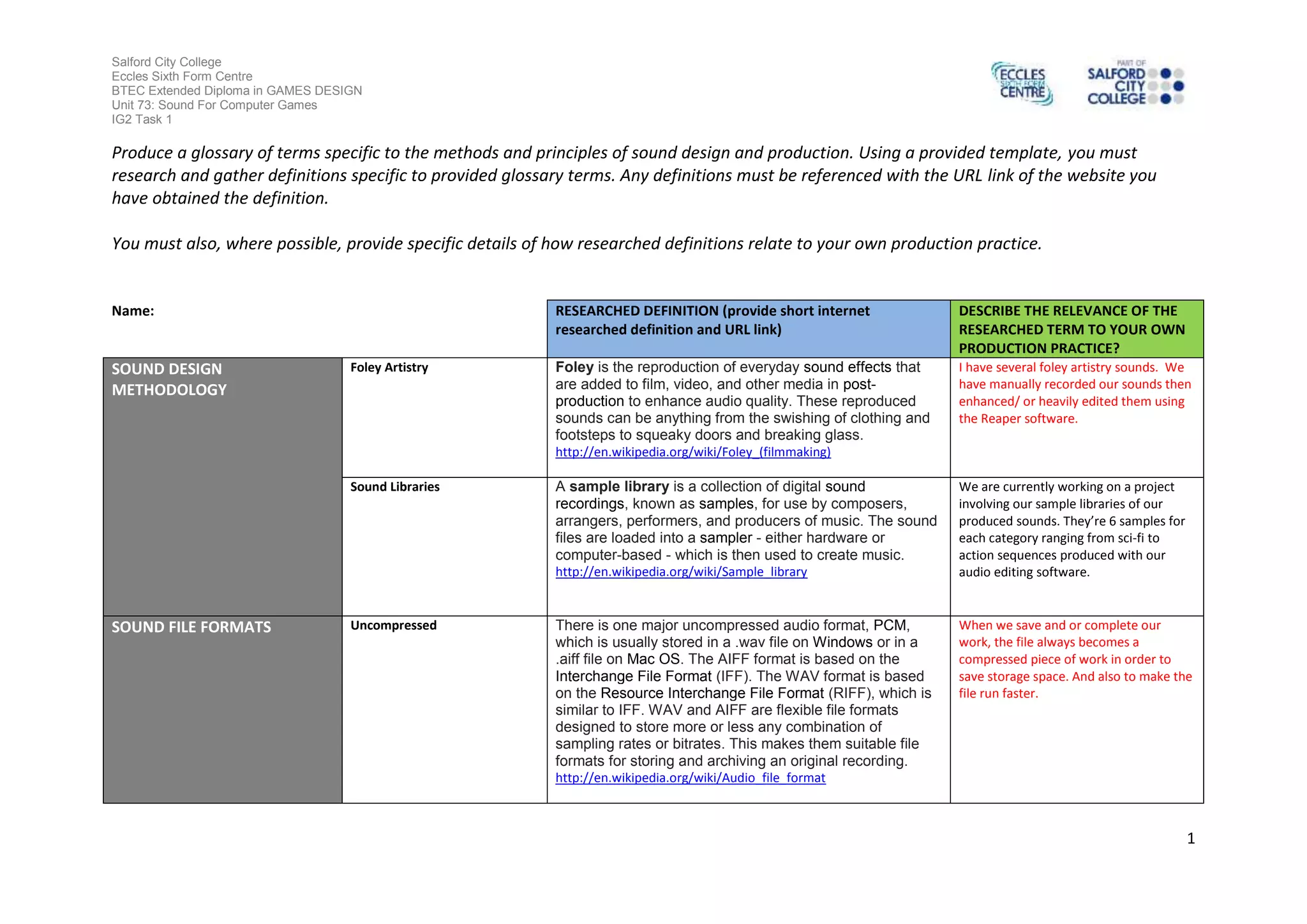 Salford City College
Eccles Sixth Form Centre
BTEC Extended Diploma in GAMES DESIGN
Unit 73: Sound For Computer Games
IG2 Task 1

ECCLES SIXTH FORM CENTRE

PART OF SALFORD CITY COLLEGE

Produce a glossary of terms specific to the methods and principles of sound design and production. Using a provided template, you must research and gather definitions specific to provided glossary terms. Any definitions must be referenced with the URL link of the website you have obtained the definition.

You must also, where possible, provide specific details of how researched definitions relate to your own production practice.

| Name: | | RESEARCHED DEFINITION (provide short internet researched definition and URL link) | DESCRIBE THE RELEVANCE OF THE RESEARCHED TERM TO YOUR OWN PRODUCTION PRACTICE? |
|---|---|---|---|
| SOUND DESIGN METHODOLOGY | Foley Artistry | Foley is the reproduction of everyday sound effects that are added to film, video, and other media in post-production to enhance audio quality. These reproduced sounds can be anything from the swishing of clothing and footsteps to squeaky doors and breaking glass. http://en.wikipedia.org/wiki/Foley_(filmmaking) | I have several foley artistry sounds. We have manually recorded our sounds then enhanced/ or heavily edited them using the Reaper software. |
| | Sound Libraries | A sample library is a collection of digital sound recordings, known as samples, for use by composers, arrangers, performers, and producers of music. The sound files are loaded into a sampler - either hardware or computer-based - which is then used to create music. http://en.wikipedia.org/wiki/Sample_library | We are currently working on a project involving our sample libraries of our produced sounds. They're 6 samples for each category ranging from sci-fi to action sequences produced with our audio editing software. |
| SOUND FILE FORMATS | Uncompressed | There is one major uncompressed audio format, PCM, which is usually stored in a .wav file on Windows or in a .aiff file on Mac OS. The AIFF format is based on the Interchange File Format (IFF). The WAV format is based on the Resource Interchange File Format (RIFF), which is similar to IFF. WAV and AIFF are flexible file formats designed to store more or less any combination of sampling rates or bitrates. This makes them suitable file formats for storing and archiving an original recording. http://en.wikipedia.org/wiki/Audio_file_format | When we save and or complete our work, the file always becomes a compressed piece of work in order to save storage space. And also to make the file run faster. |

1